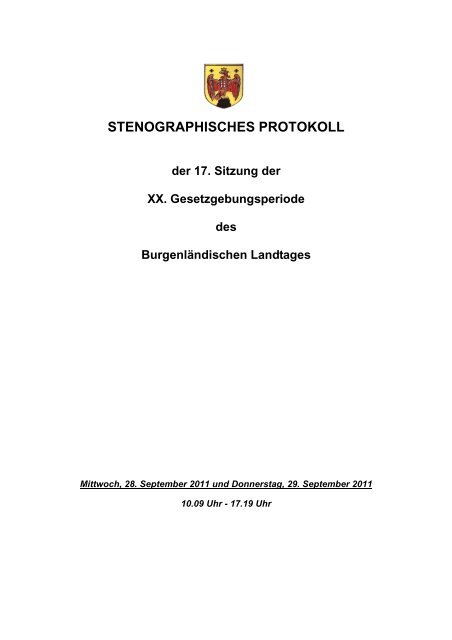 STENOGRAPHISCHES PROTOKOLL

der 17. Sitzung der

XX. Gesetzgebungsperiode

des

Burgenländischen Landtages

Mittwoch, 28. September 2011 und Donnerstag, 29. September 2011

10.09 Uhr - 17.19 Uhr